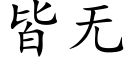 皆无